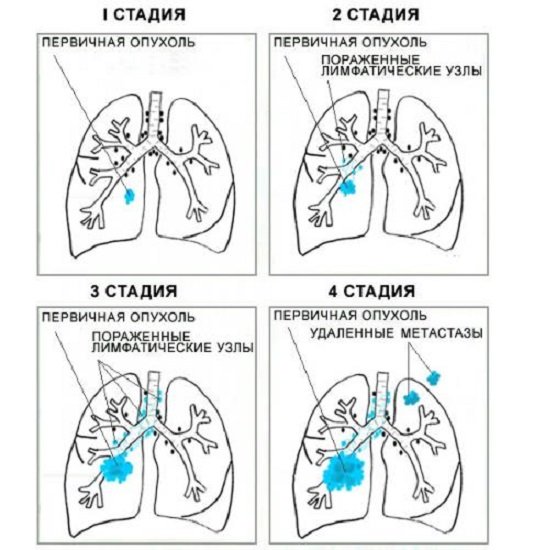 I СТАДИЯ

ПЕРВИЧНАЯ ОПУХОЛЬ

2 СТАДИЯ

ПЕРВИЧНАЯ ОПУХОЛЬ

ПОРАЖЕННЫЕ ЛИМФАТИЧЕСКИЕ УЗЛЫ

3 СТАДИЯ

ПЕРВИЧНАЯ ОПУХОЛЬ

ПОРАЖЕННЫЕ ЛИМФАТИЧЕСКИЕ УЗЛЫ

4 СТАДИЯ

ПЕРВИЧНАЯ ОПУХОЛЬ

УДАЛЕННЫЕ МЕТАСТАЗЫ